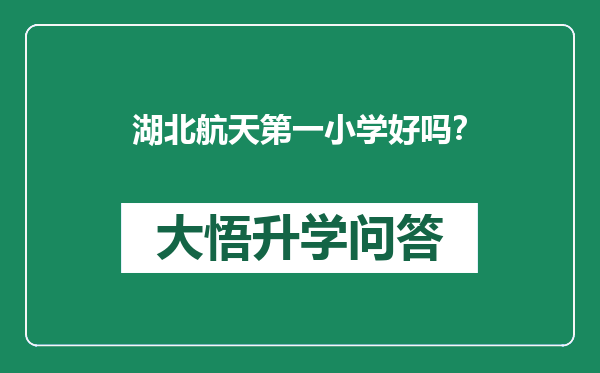 湖北航天第一小学好吗?

大悟升学问答